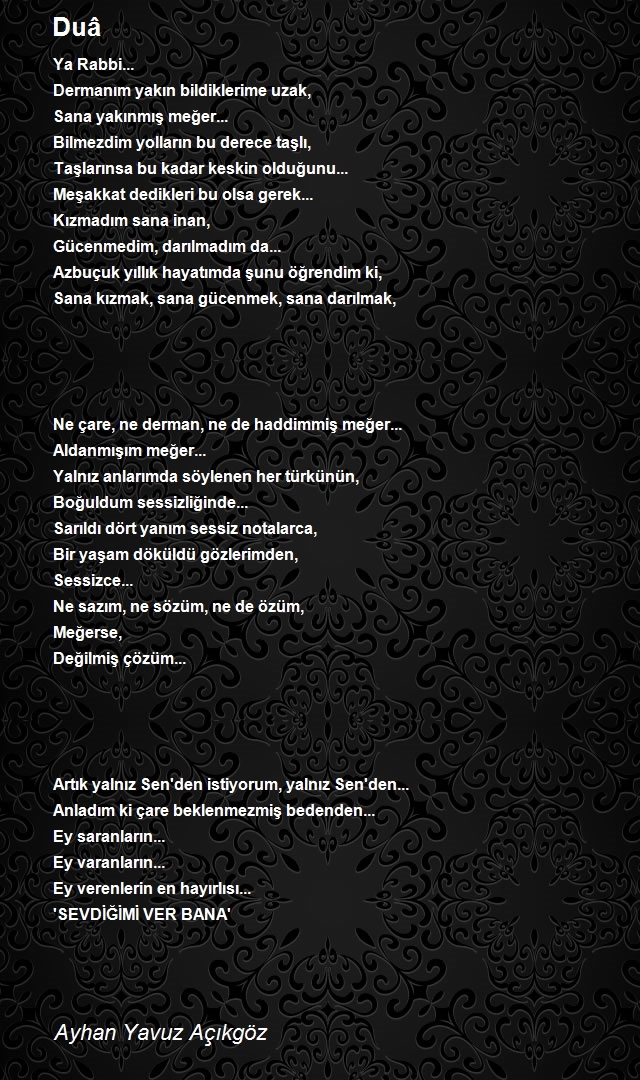 Duâ

Ya Rabbi...
Dermanım yakın bildiklerime uzak,
Sana yakınmış meğer...
Bilmezdim yolların bu derece taşlı,
Taşlarınsa bu kadar keskin olduğunu...
Meşakkat dedikleri bu olsa gerek...
Kızmadım sana inan,
Gücenmedim, darılmadım da...
Azbuçuk yıllık hayatımda şunu öğrendim ki,
Sana kızmak, sana gücenmek, sana darılmak,

Ne çare, ne derman, ne de haddimmiş meğer...
Aldanmışım meğer...
Yalnız anlarımda söylenen her türkünün,
Boğuldum sessizliğinde...
Sarıldı dört yanım sessiz notalarca,
Bir yaşam döküldü gözlerimden,
Sessizce...
Ne sazım, ne sözüm, ne de özüm,
Meğerse,
Değilmiş çözüm...

Artık yalnız Sen'den istiyorum, yalnız Sen'den...
Anladım ki çare beklenmezmiş bedenden...
Ey saranların...
Ey varanların...
Ey verenlerin en hayırlısı...
'SEVDİĞİMİ VER BANA'

Ayhan Yavuz Açıkgöz